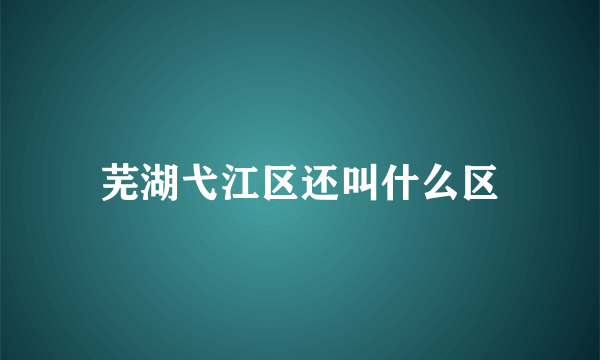 芜湖弋江区还叫什么区